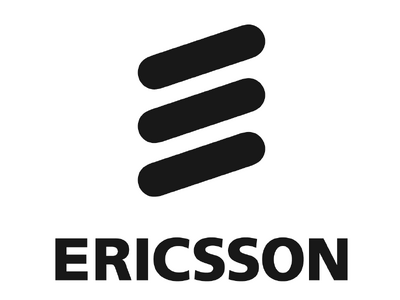 ERICSSON